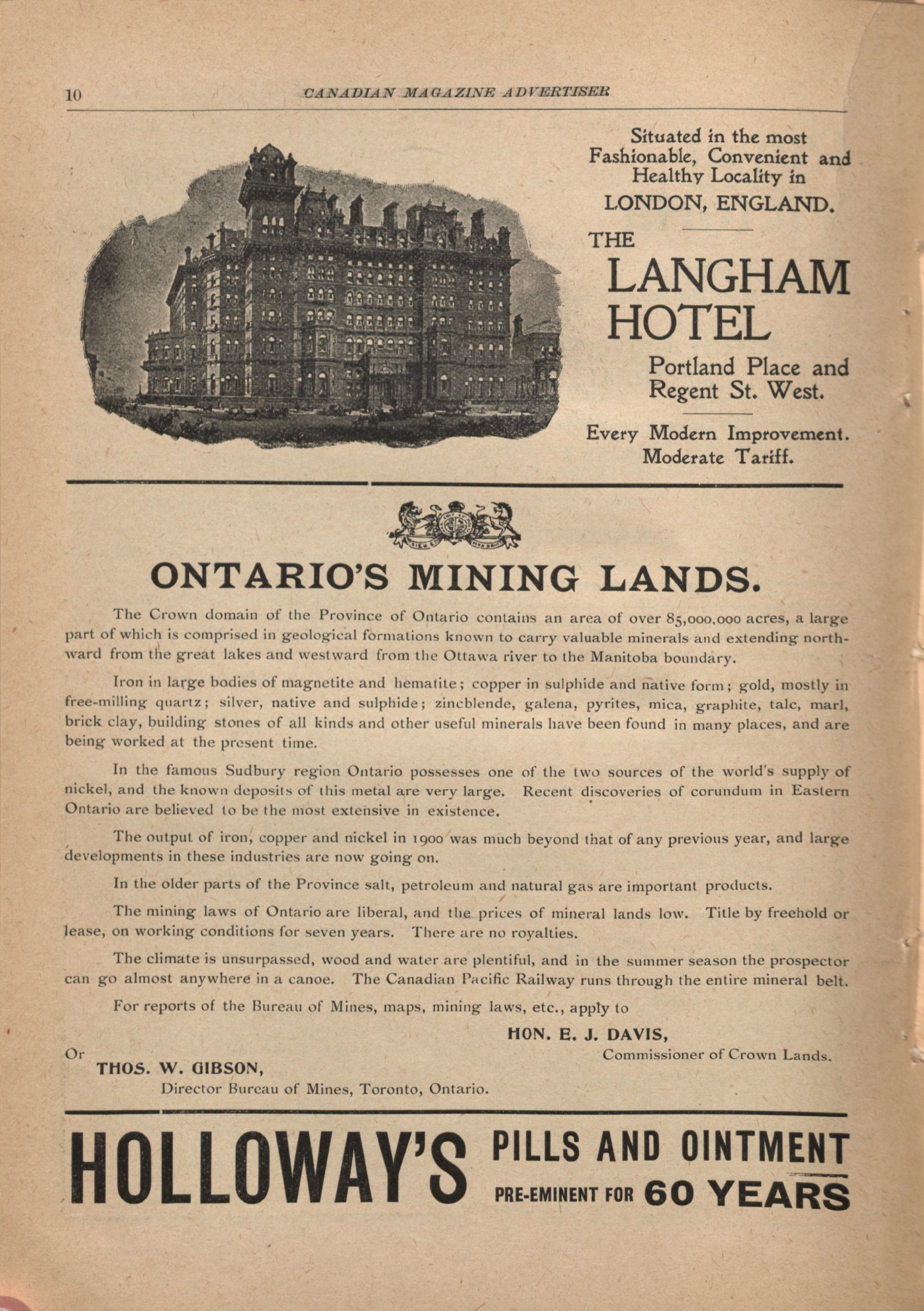 10 CANADIAN MAGAZINE ADVERTISER

Situated in the most Fashionable, Convenient and Healthy Locality in LONDON, ENGLAND.

THE LANGHAM HOTEL

Portland Place and Regent St. West.

Every Modern Improvement. Moderate Tariff.

ONTARIO'S MINING LANDS.

The Crown domain of the Province of Ontario contains an area of over 85,000,000 acres, a large part of which is comprised in geological formations known to carry valuable minerals and extending northward from the great lakes and westward from the Ottawa river to the Manitoba boundary.

Iron in large bodies of magnetite and hematite; copper in sulphide and native form; gold, mostly in free-milling quartz; silver, native and sulphide; zincblende, galena, pyrites, mica, graphite, talc, marl, brick clay, building stones of all kinds and other useful minerals have been found in many places, and are being worked at the present time.

In the famous Sudbury region Ontario possesses one of the two sources of the world's supply of nickel, and the known deposits of this metal are very large. Recent discoveries of corundum in Eastern Ontario are believed to be the most extensive in existence.

The output of iron, copper and nickel in 1900 was much beyond that of any previous year, and large developments in these industries are now going on.

In the older parts of the Province salt, petroleum and natural gas are important products.

The mining laws of Ontario are liberal, and the prices of mineral lands low. Title by freehold or lease, on working conditions for seven years. There are no royalties.

The climate is unsurpassed, wood and water are plentiful, and in the summer season the prospector can go almost anywhere in a canoe. The Canadian Pacific Railway runs through the entire mineral belt.

For reports of the Bureau of Mines, maps, mining laws, etc., apply to

HON. E. J. DAVIS,
Commissioner of Crown Lands.

Or
THOS. W. GIBSON,
Director Bureau of Mines, Toronto, Ontario.

HOLLOWAY'S PILLS AND OINTMENT PRE-EMINENT FOR 60 YEARS